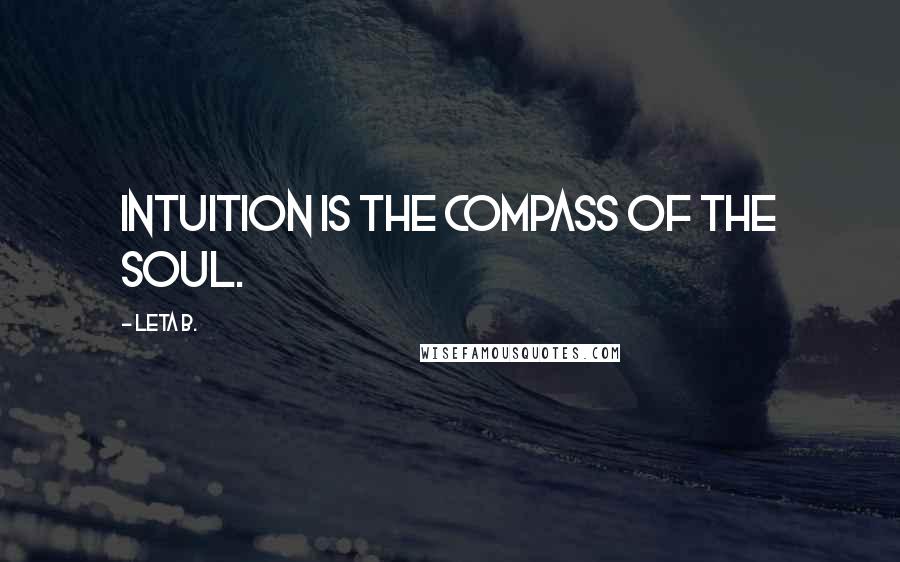 INTUITION IS THE COMPASS OF THE SOUL.

- LETA B.

WISEFAMOUSQUOTES.COM